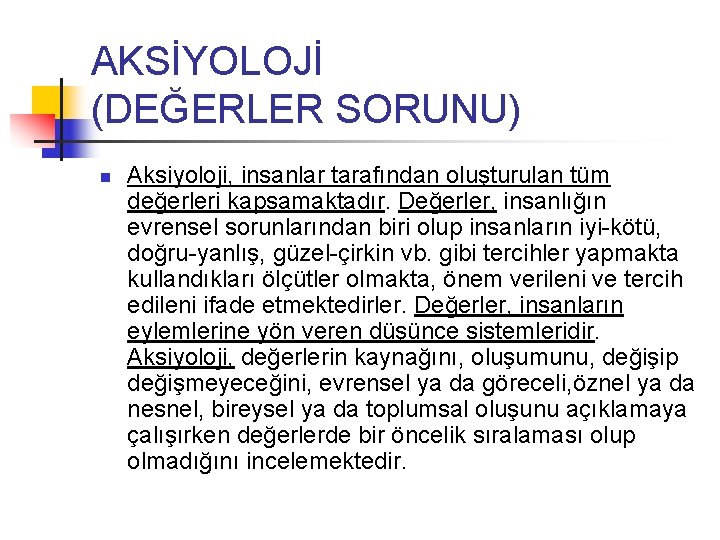 AKSİYOLOJİ
(DEĞERLER SORUNU)

Aksiyoloji, insanlar tarafından oluşturulan tüm değerleri kapsamaktadır. Değerler, insanlığın evrensel sorunlarından biri olup insanların iyi-kötü, doğru-yanlış, güzel-çirkin vb. gibi tercihler yapmakta kullandıkları ölçütler olmakta, önem verileni ve tercih edileni ifade etmektedirler. Değerler, insanların eylemlerine yön veren düşünce sistemleridir. Aksiyoloji, değerlerin kaynağını, oluşumunu, değişip değişmeyeceğini, evrensel ya da göreceli,öznel ya da nesnel, bireysel ya da toplumsal oluşunu açıklamaya çalışırken değerlerde bir öncelik sıralaması olup olmadığını incelemektedir.